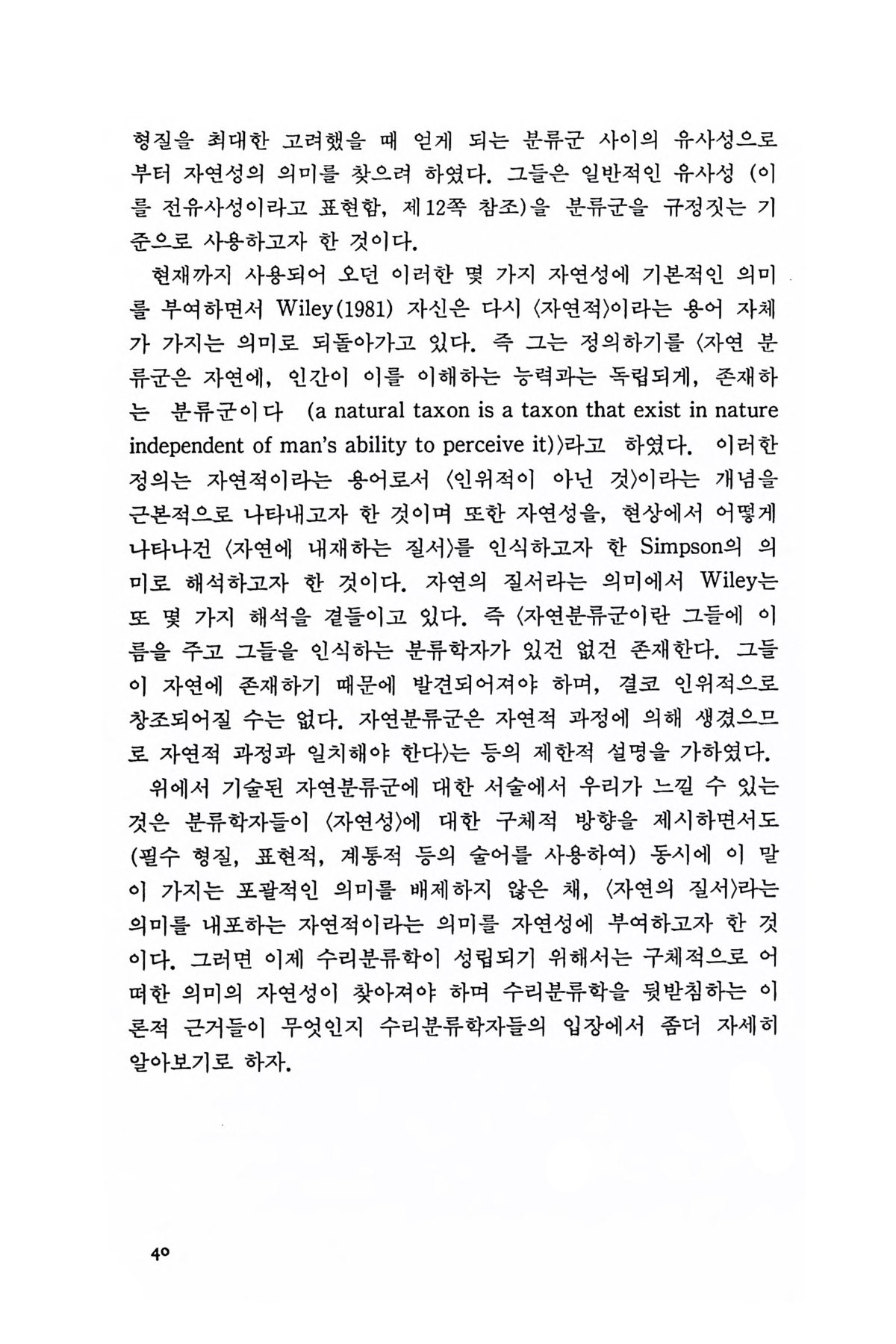 형질을 최대한 고려했을 때 얻게 되는 분류군 사이의 유사성으로부터 자연성의 의미를 찾으려 하였다. 그들은 일반적인 유사성 (이를 전유사성이라고 표현함, 제12쪽 참조)을 분류군을 규정짓는 기준으로 사용하고자 한 것이다.

현재까지 사용되어 오던 이러한 몇 가지 자연성에 기본적인 의미를 부여하면서 Wiley(1981) 자신은 다시 〈자연적〉이라는 용어 자체가 가지는 의미로 되돌아가고 있다. 즉 그는 정의하기를 〈자연 분류군은 자연에, 인간이 이를 이해하는 능력과는 독립되게, 존재하는 분류군이다 (a natural taxon is a taxon that exist in nature independent of man's ability to perceive it)〉라고 하였다. 이러한 정의는 자연적이라는 용어로서 〈인위적이 아닌 것〉이라는 개념을 근본적으로 나타내고자 한 것이며 또한 자연성을, 현상에서 어떻게 나타나건 〈자연에 내재하는 질서〉를 인식하고자 한 Simpson의 의미로 해석하고자 한 것이다. 자연의 질서라는 의미에서 Wiley는 또 몇 가지 해석을 곁들이고 있다. 즉 〈자연분류군이란 그들에 이름을 주고 그들을 인식하는 분류학자가 있건 없건 존재한다. 그들이 자연에 존재하기 때문에 발견되어져야 하며, 결코 인위적으로 창조되어질 수는 없다. 자연분류군은 자연적 과정에 의해 생겼으므로 자연적 과정과 일치해야 한다〉는 등의 제한적 설명을 가하였다.

위에서 기술된 자연분류군에 대한 서술에서 우리가 느낄 수 있는 것은 분류학자들이 〈자연성〉에 대한 구체적 방향을 제시하면서도 (필수 형질, 표현적, 계통적 등의 술어를 사용하여) 동시에 이 말이 가지는 포괄적인 의미를 배제하지 않은 채, 〈자연의 질서〉라는 의미를 내포하는 자연적이라는 의미를 자연성에 부여하고자 한 것이다. 그러면 이제 수리분류학이 성립되기 위해서는 구체적으로 어떠한 의미의 자연성이 찾아져야 하며 수리분류학을 뒷받침하는 이론적 근거들이 무엇인지 수리분류학자들의 입장에서 좀더 자세히 알아보기로 하자.

40